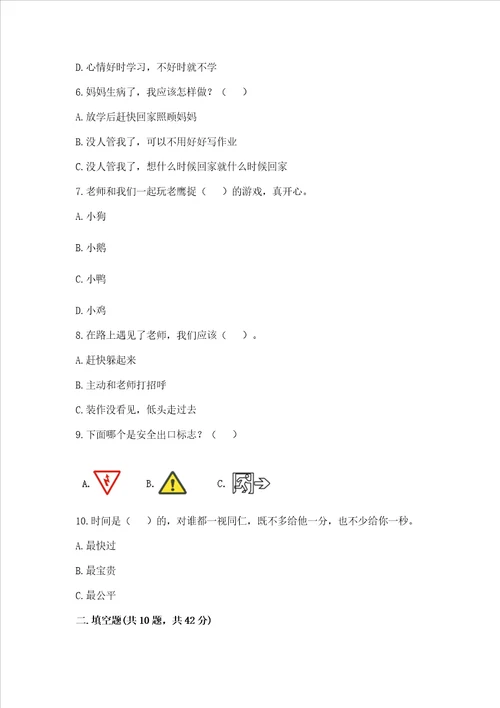 D. 心情好时学习，不好时就不学

6. 妈妈生病了，我应该怎样做？（　）

A. 放学后赶快回家照顾妈妈

B. 没人管我了，可以不用好好写作业

C. 没人管我了，想什么时候回家就什么时候回家

7. 老师和我们一起玩老鹰捉（　）的游戏，真开心。

A. 小狗

B. 小鹅

C. 小鸭

D. 小鸡

8. 在路上遇见了老师，我们应该（　）。

A. 赶快躲起来

B. 主动和老师打招呼

C. 装作没看见，低头走过去

9. 下面哪个是安全出口标志？（　）

A.　B.　C.

10. 时间是（　）的，对谁都一视同仁，既不多给他一分，也不少给你一秒。

A. 最快过

B. 最宝贵

C. 最公平

二. 填空题(共 10 题，共 42 分)